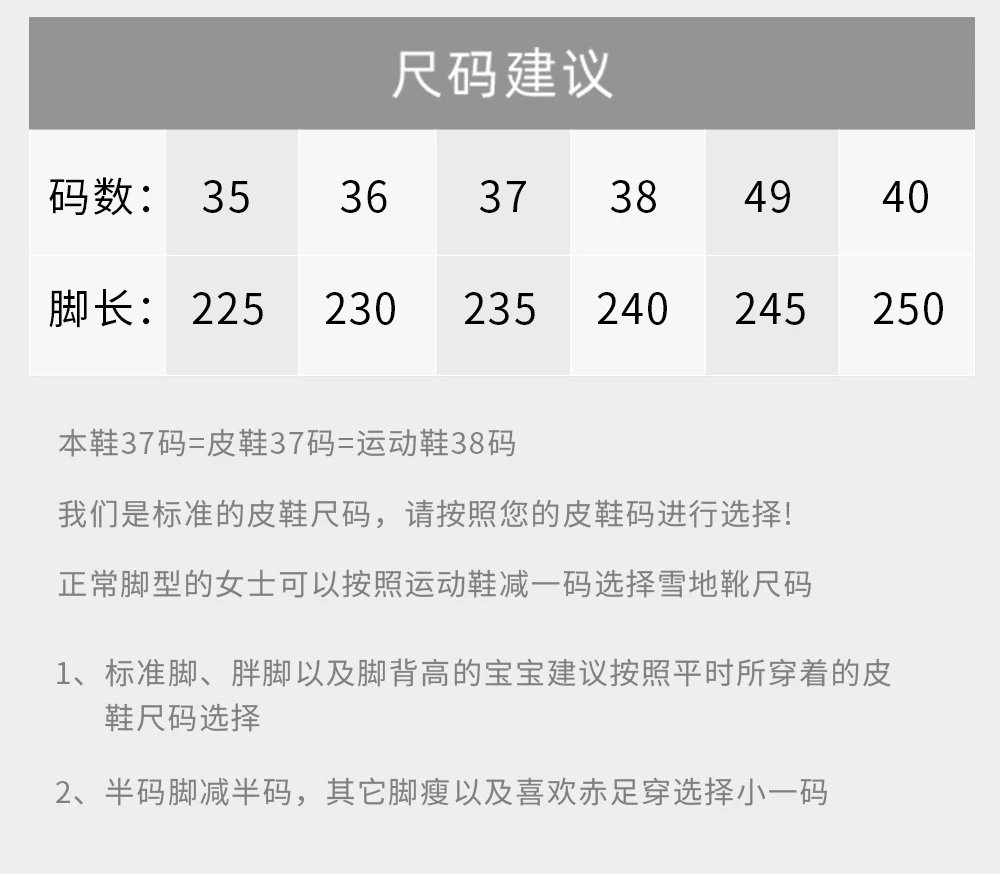 尺码建议

| 码数: | 35 | 36 | 37 | 38 | 49 | 40 |
|---|---|---|---|---|---|---|
| 脚长: | 225 | 230 | 235 | 240 | 245 | 250 |

本鞋37码=皮鞋37码=运动鞋38码

我们是标准的皮鞋尺码，请按照您的皮鞋码进行选择!

正常脚型的女士可以按照运动鞋减一码选择雪地靴尺码

1、标准脚、胖脚以及脚背高的宝宝建议按照平时所穿着的皮鞋尺码选择

2、半码脚减半码，其它脚瘦以及喜欢赤足穿选择小一码